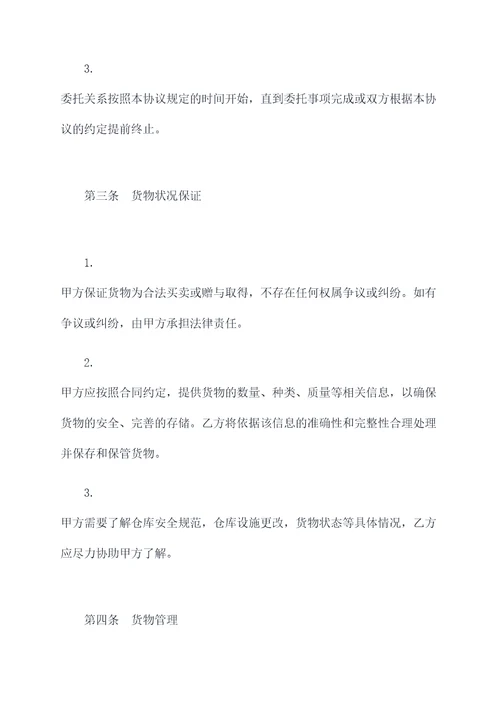 3.

委托关系按照本协议规定的时间开始，直到委托事项完成或双方根据本协议的约定提前终止。

第三条　货物状况保证

1.

甲方保证货物为合法买卖或赠与取得，不存在任何权属争议或纠纷。如有争议或纠纷，由甲方承担法律责任。

2.

甲方应按照合同约定，提供货物的数量、种类、质量等相关信息，以确保货物的安全、完善的存储。乙方将依据该信息的准确性和完整性合理处理并保存和保管货物。

3.

甲方需要了解仓库安全规范，仓库设施更改，货物状态等具体情况，乙方应尽力协助甲方了解。

第四条　货物管理